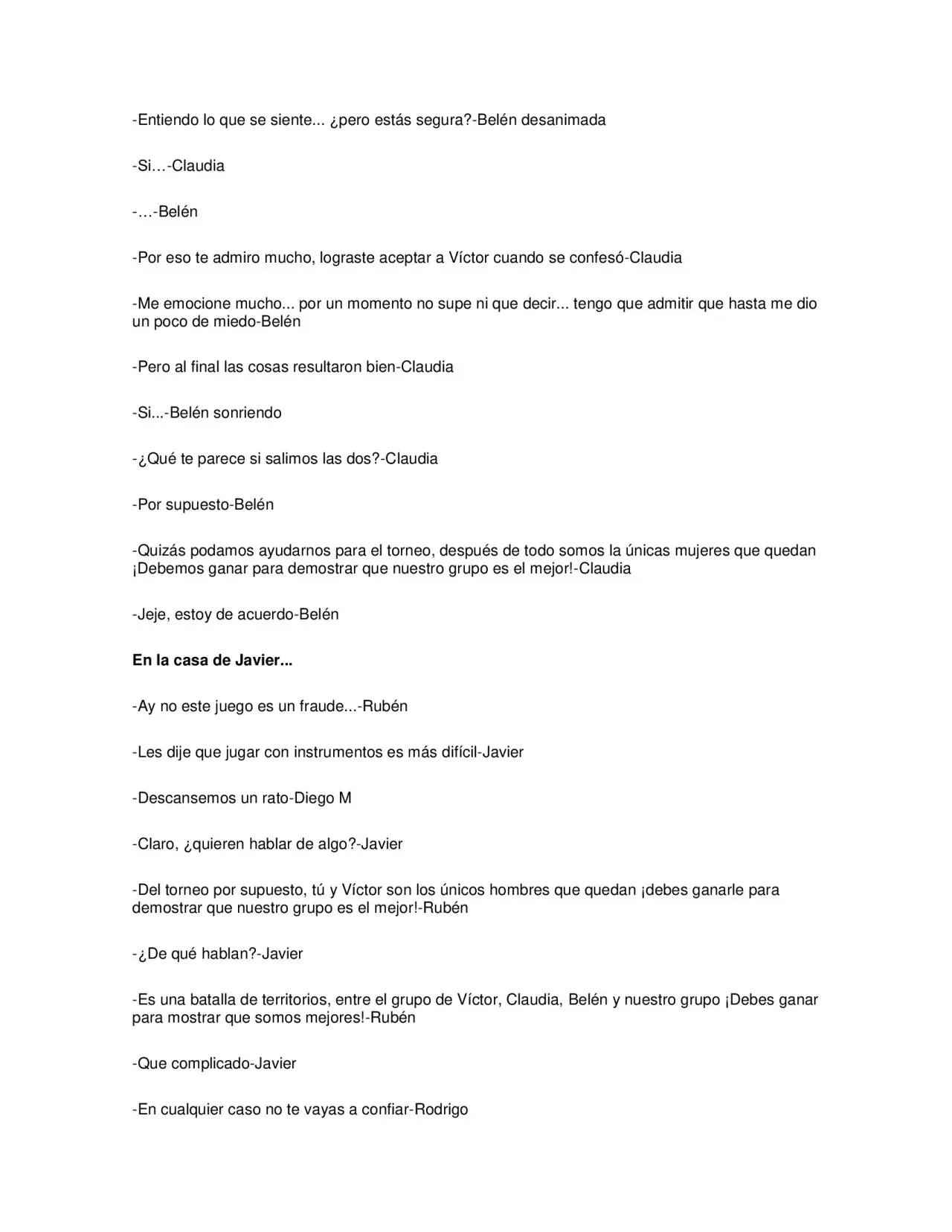 -Entiendo lo que se siente... ¿pero estás segura?-Belén desanimada

-Si…-Claudia

-…-Belén

-Por eso te admiro mucho, lograste aceptar a Víctor cuando se confesó-Claudia

-Me emocione mucho... por un momento no supe ni que decir... tengo que admitir que hasta me dio un poco de miedo-Belén

-Pero al final las cosas resultaron bien-Claudia

-Si...-Belén sonriendo

-¿Qué te parece si salimos las dos?-Claudia

-Por supuesto-Belén

-Quizás podamos ayudarnos para el torneo, después de todo somos la únicas mujeres que quedan ¡Debemos ganar para demostrar que nuestro grupo es el mejor!-Claudia

-Jeje, estoy de acuerdo-Belén

En la casa de Javier...

-Ay no este juego es un fraude...-Rubén

-Les dije que jugar con instrumentos es más difícil-Javier

-Descansemos un rato-Diego M

-Claro, ¿quieren hablar de algo?-Javier

-Del torneo por supuesto, tú y Víctor son los únicos hombres que quedan ¡debes ganarle para demostrar que nuestro grupo es el mejor!-Rubén

-¿De qué hablan?-Javier

-Es una batalla de territorios, entre el grupo de Víctor, Claudia, Belén y nuestro grupo ¡Debes ganar para mostrar que somos mejores!-Rubén

-Que complicado-Javier

-En cualquier caso no te vayas a confiar-Rodrigo